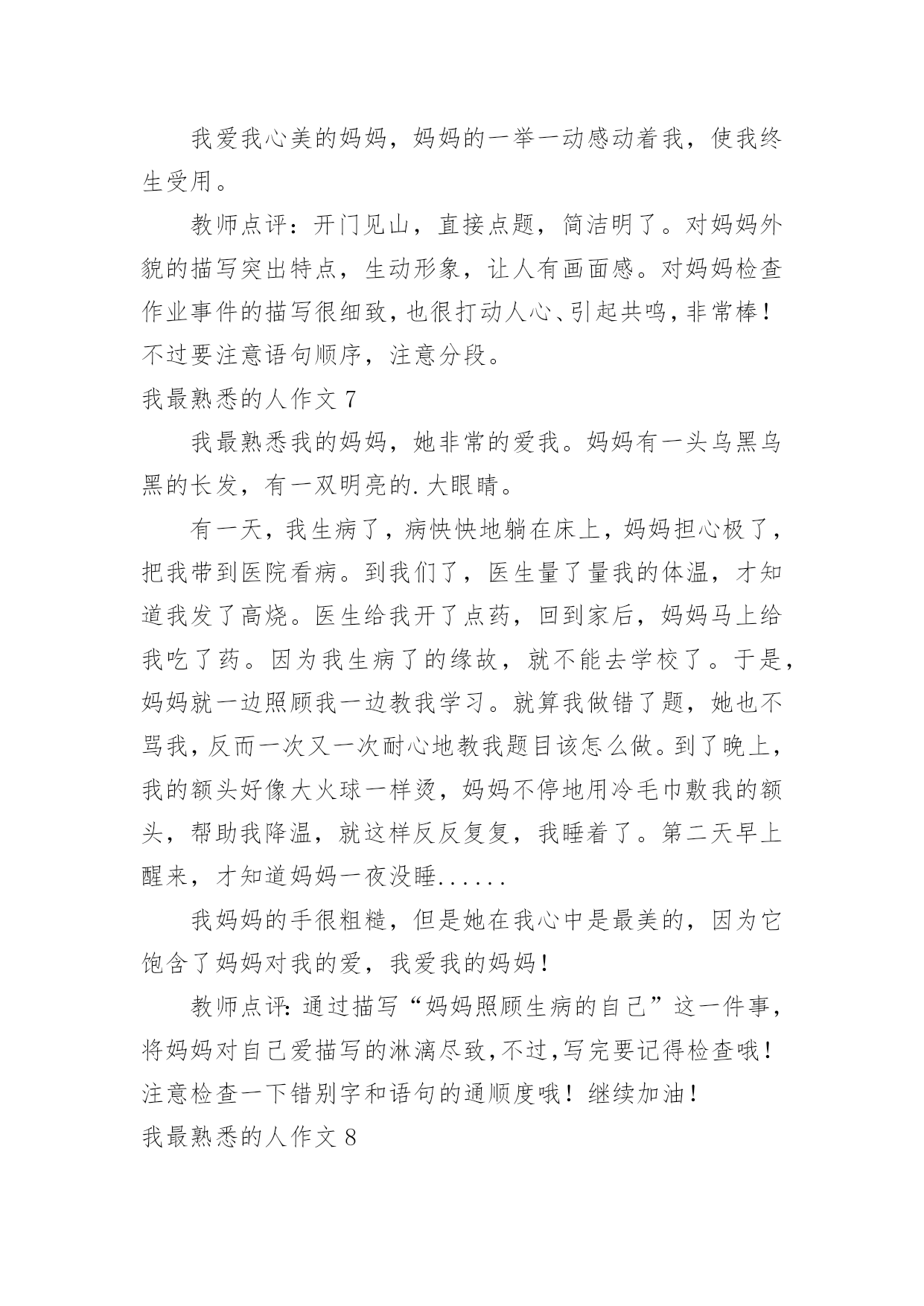 我爱我心美的妈妈，妈妈的一举一动感动着我，使我终生受用。

教师点评：开门见山，直接点题，简洁明了。对妈妈外貌的描写突出特点，生动形象，让人有画面感。对妈妈检查作业事件的描写很细致，也很打动人心、引起共鸣，非常棒！不过要注意语句顺序，注意分段。

我最熟悉的人作文 7

我最熟悉我的妈妈，她非常的爱我。妈妈有一头乌黑乌黑的长发，有一双明亮的.大眼睛。

有一天，我生病了，病怏怏地躺在床上，妈妈担心极了，把我带到医院看病。到我们了，医生量了量我的体温，才知道我发了高烧。医生给我开了点药，回到家后，妈妈马上给我吃了药。因为我生病了的缘故，就不能去学校了。于是，妈妈就一边照顾我一边教我学习。就算我做错了题，她也不骂我，反而一次又一次耐心地教我题目该怎么做。到了晚上，我的额头好像大火球一样烫，妈妈不停地用冷毛巾敷我的额头，帮助我降温，就这样反反复复，我睡着了。第二天早上醒来，才知道妈妈一夜没睡......

我妈妈的手很粗糙，但是她在我心中是最美的，因为它饱含了妈妈对我的爱，我爱我的妈妈！

教师点评：通过描写“妈妈照顾生病的自己”这一件事，将妈妈对自己爱描写的淋漓尽致，不过，写完要记得检查哦！注意检查一下错别字和语句的通顺度哦！继续加油！

我最熟悉的人作文 8